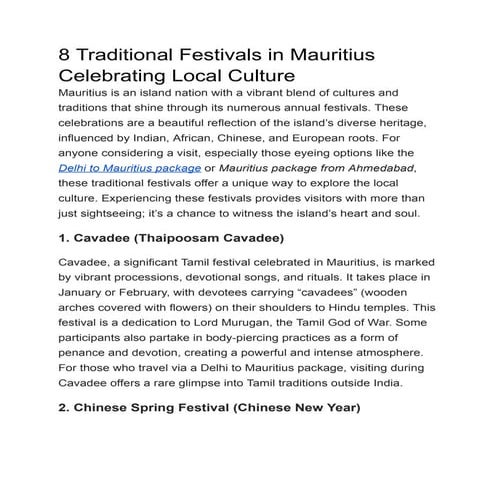 8 Traditional Festivals in Mauritius Celebrating Local Culture

Mauritius is an island nation with a vibrant blend of cultures and traditions that shine through its numerous annual festivals. These celebrations are a beautiful reflection of the island's diverse heritage, influenced by Indian, African, Chinese, and European roots. For anyone considering a visit, especially those eyeing options like the Delhi to Mauritius package or Mauritius package from Ahmedabad, these traditional festivals offer a unique way to explore the local culture. Experiencing these festivals provides visitors with more than just sightseeing; it's a chance to witness the island's heart and soul.

1. Cavadee (Thaipoosam Cavadee)

Cavadee, a significant Tamil festival celebrated in Mauritius, is marked by vibrant processions, devotional songs, and rituals. It takes place in January or February, with devotees carrying "cavadees" (wooden arches covered with flowers) on their shoulders to Hindu temples. This festival is a dedication to Lord Murugan, the Tamil God of War. Some participants also partake in body-piercing practices as a form of penance and devotion, creating a powerful and intense atmosphere. For those who travel via a Delhi to Mauritius package, visiting during Cavadee offers a rare glimpse into Tamil traditions outside India.

2. Chinese Spring Festival (Chinese New Year)